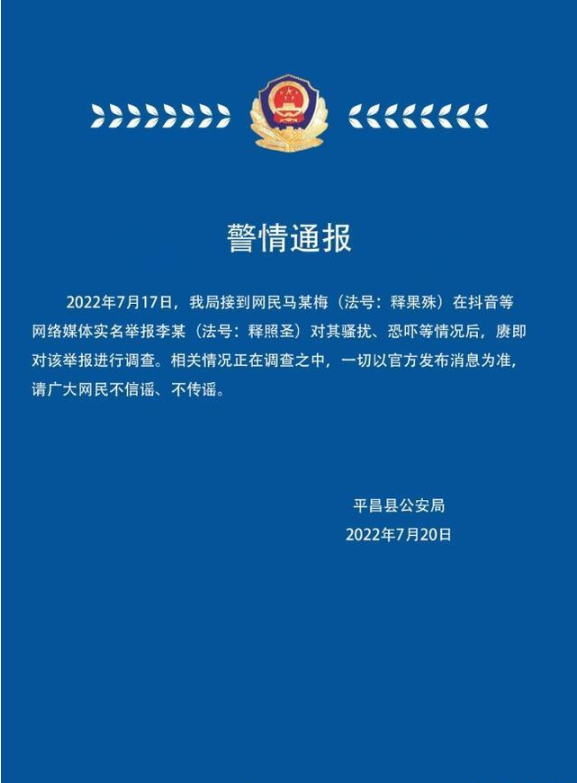 警情通报

2022年7月17日，我局接到网民马某梅（法号：释果殊）在抖音等网络媒体实名举报李某（法号：释照圣）对其骚扰、恐吓等情况后，赓即对该举报进行调查。相关情况正在调查之中，一切以官方发布消息为准，请广大网民不信谣、不传谣。

平昌县公安局
2022年7月20日